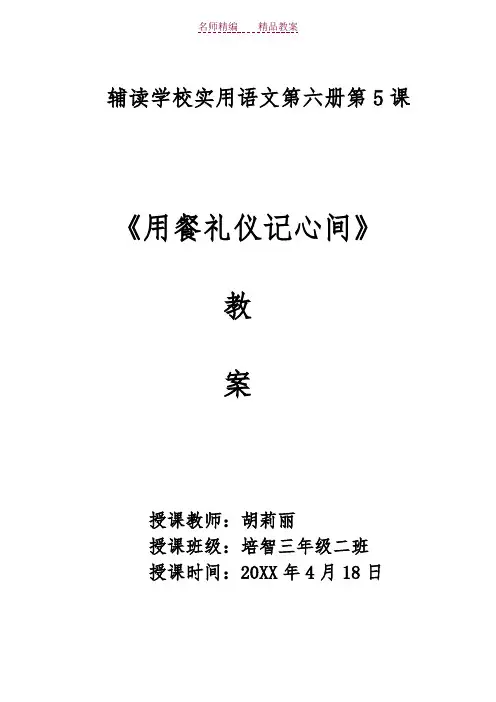 名师精编 精品教案

辅读学校实用语文第六册第5课

《用餐礼仪记心间》

教

案

授课教师：胡莉丽
授课班级：培智三年级二班
授课时间：20XX年4月18日